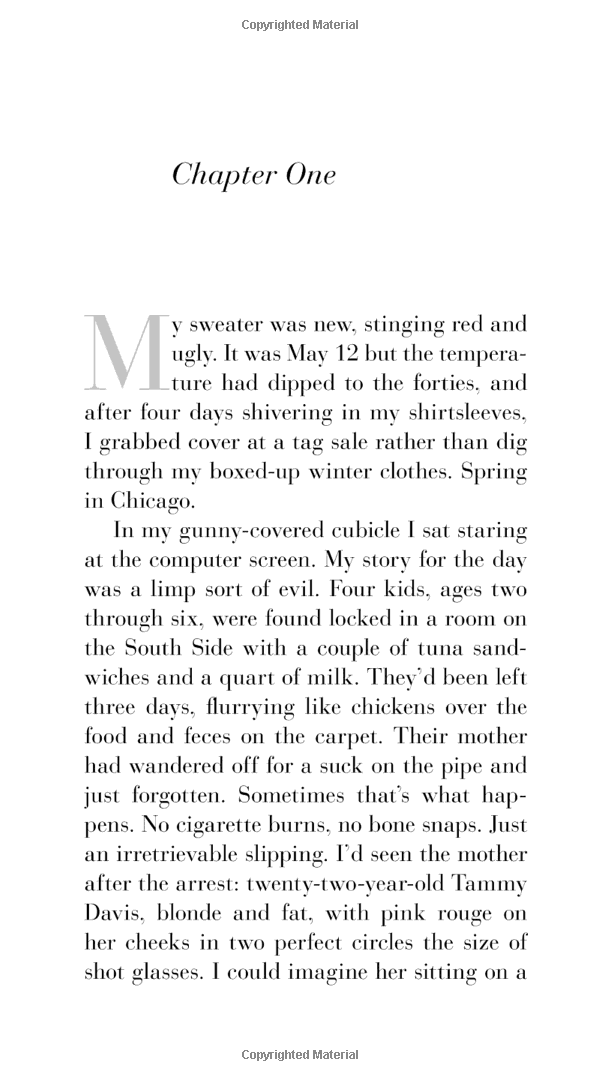 Copyrighted Material

Chapter One

My sweater was new, stinging red and ugly. It was May 12 but the temperature had dipped to the forties, and after four days shivering in my shirtsleeves, I grabbed cover at a tag sale rather than dig through my boxed-up winter clothes. Spring in Chicago.

In my gunny-covered cubicle I sat staring at the computer screen. My story for the day was a limp sort of evil. Four kids, ages two through six, were found locked in a room on the South Side with a couple of tuna sandwiches and a quart of milk. They'd been left three days, flurrying like chickens over the food and feces on the carpet. Their mother had wandered off for a suck on the pipe and just forgotten. Sometimes that's what happens. No cigarette burns, no bone snaps. Just an irretrievable slipping. I'd seen the mother after the arrest: twenty-two-year-old Tammy Davis, blonde and fat, with pink rouge on her cheeks in two perfect circles the size of shot glasses. I could imagine her sitting on a

Copyrighted Material